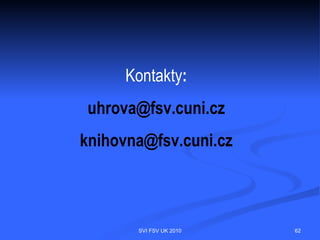 Kontakty:

uhrova@fsv.cuni.cz

knihovna@fsv.cuni.cz

SVI FSV UK 2010

62